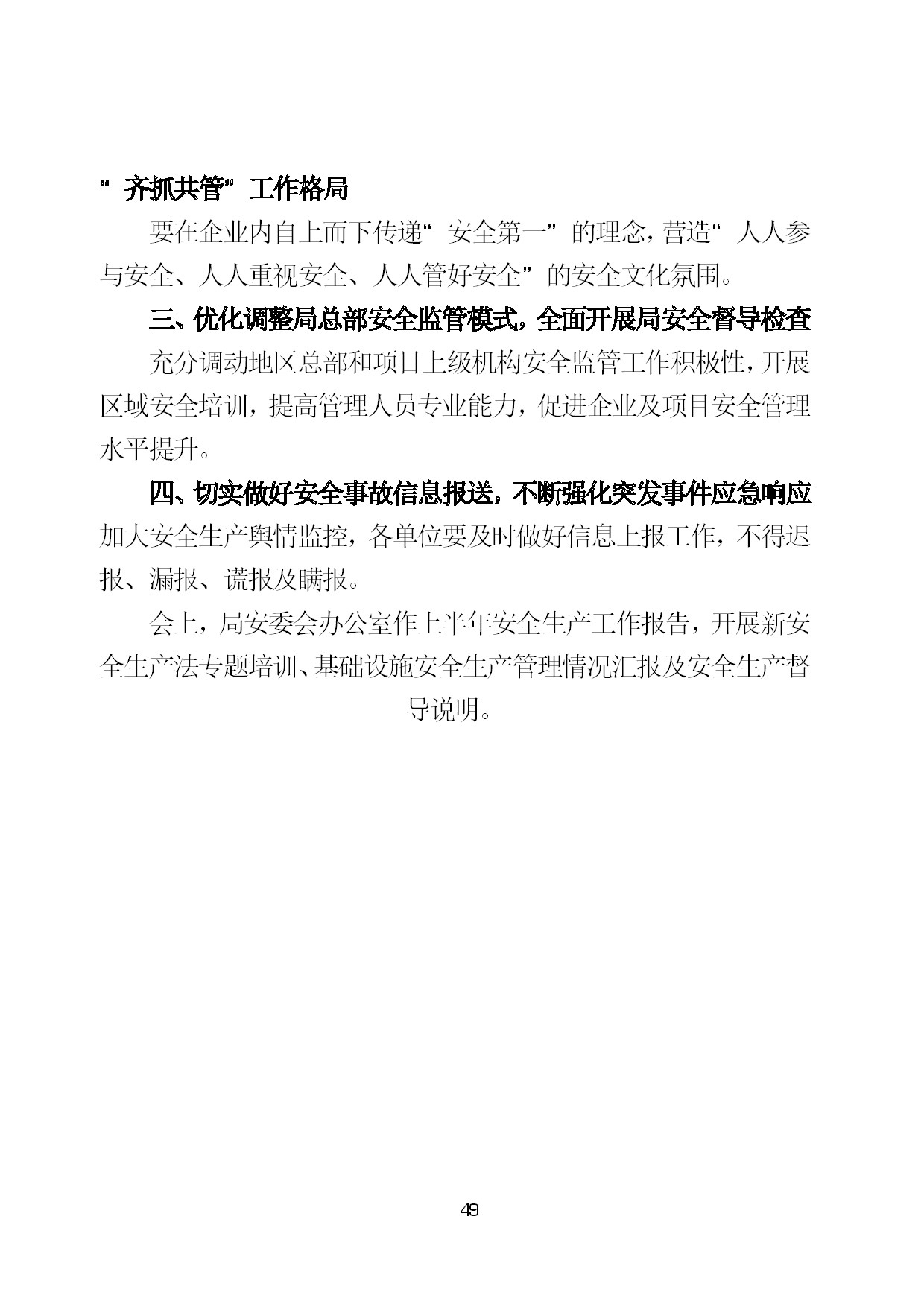 “齐抓共管”工作格局

要在企业内自上而下传递“安全第一”的理念，营造“人人参与安全、人人重视安全、人人管好安全”的安全文化氛围。

三、优化调整局总部安全监管模式，全面开展局安全督导检查

充分调动地区总部和项目上级机构安全监管工作积极性，开展区域安全培训，提高管理人员专业能力，促进企业及项目安全管理水平提升。

四、切实做好安全事故信息报送，不断强化突发事件应急响应

加大安全生产舆情监控，各单位要及时做好信息上报工作，不得迟报、漏报、谎报及瞒报。

会上，局安委会办公室作上半年安全生产工作报告，开展新安全生产法专题培训、基础设施安全生产管理情况汇报及安全生产督导说明。

49